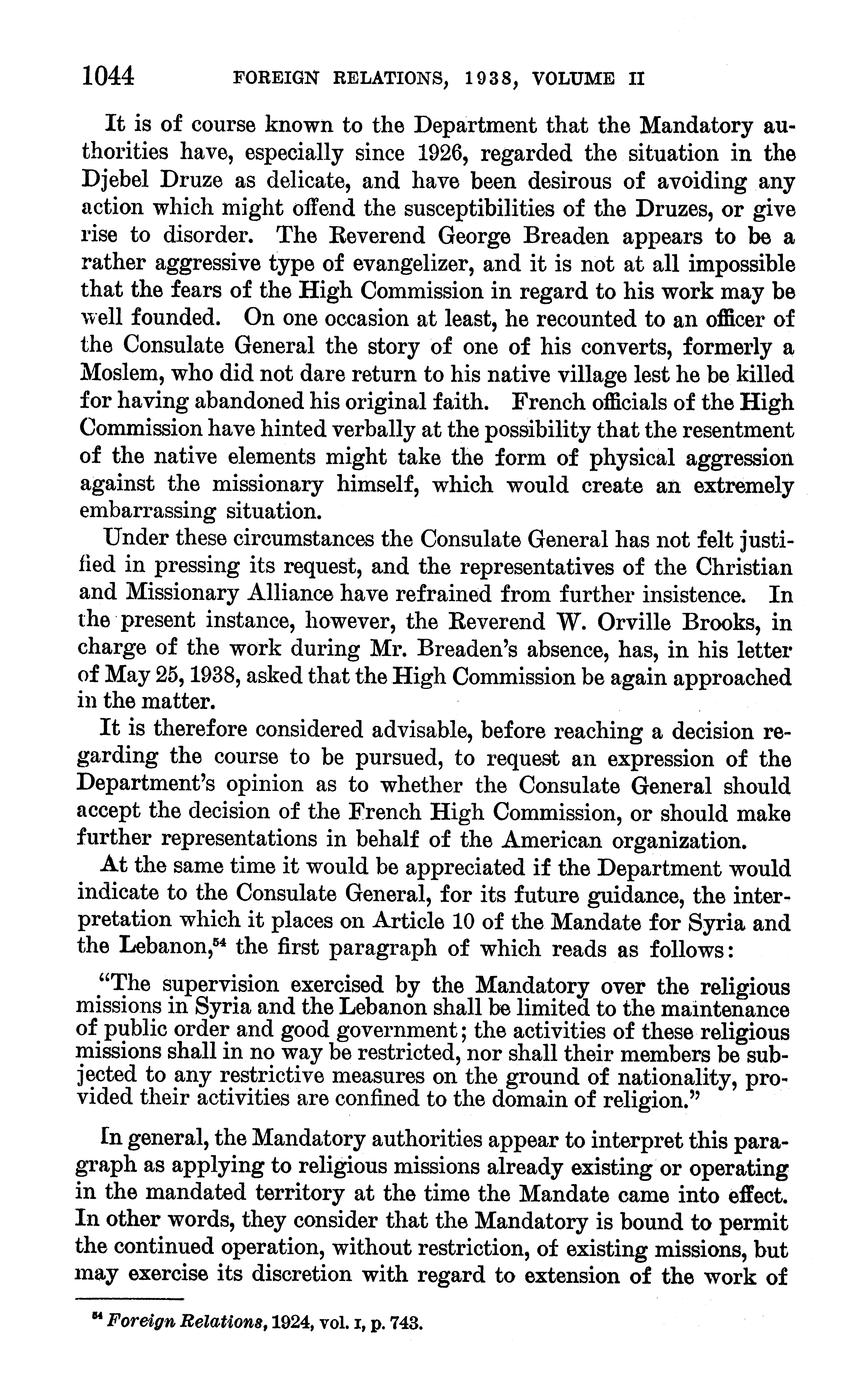 1044 FOREIGN RELATIONS, 1938, VOLUME II

It is of course known to the Department that the Mandatory authorities have, especially since 1926, regarded the situation in the Djebel Druze as delicate, and have been desirous of avoiding any action which might offend the susceptibilities of the Druzes, or give rise to disorder. The Reverend George Breaden appears to be a rather aggressive type of evangelizer, and it is not at all impossible that the fears of the High Commission in regard to his work may be well founded. On one occasion at least, he recounted to an officer of the Consulate General the story of one of his converts, formerly a Moslem, who did not dare return to his native village lest he be killed for having abandoned his original faith. French officials of the High Commission have hinted verbally at the possibility that the resentment of the native elements might take the form of physical aggression against the missionary himself, which would create an extremely embarrassing situation.

Under these circumstances the Consulate General has not felt justified in pressing its request, and the representatives of the Christian and Missionary Alliance have refrained from further insistence. In the present instance, however, the Reverend W. Orville Brooks, in charge of the work during Mr. Breaden's absence, has, in his letter of May 25, 1938, asked that the High Commission be again approached in the matter.

It is therefore considered advisable, before reaching a decision regarding the course to be pursued, to request an expression of the Department's opinion as to whether the Consulate General should accept the decision of the French High Commission, or should make further representations in behalf of the American organization.

At the same time it would be appreciated if the Department would indicate to the Consulate General, for its future guidance, the interpretation which it places on Article 10 of the Mandate for Syria and the Lebanon,$^{54}$ the first paragraph of which reads as follows:

"The supervision exercised by the Mandatory over the religious missions in Syria and the Lebanon shall be limited to the maintenance of public order and good government; the activities of these religious missions shall in no way be restricted, nor shall their members be subjected to any restrictive measures on the ground of nationality, provided their activities are confined to the domain of religion."

In general, the Mandatory authorities appear to interpret this paragraph as applying to religious missions already existing or operating in the mandated territory at the time the Mandate came into effect. In other words, they consider that the Mandatory is bound to permit the continued operation, without restriction, of existing missions, but may exercise its discretion with regard to extension of the work of

$^{54}$ Foreign Relations, 1924, vol. I, p. 743.